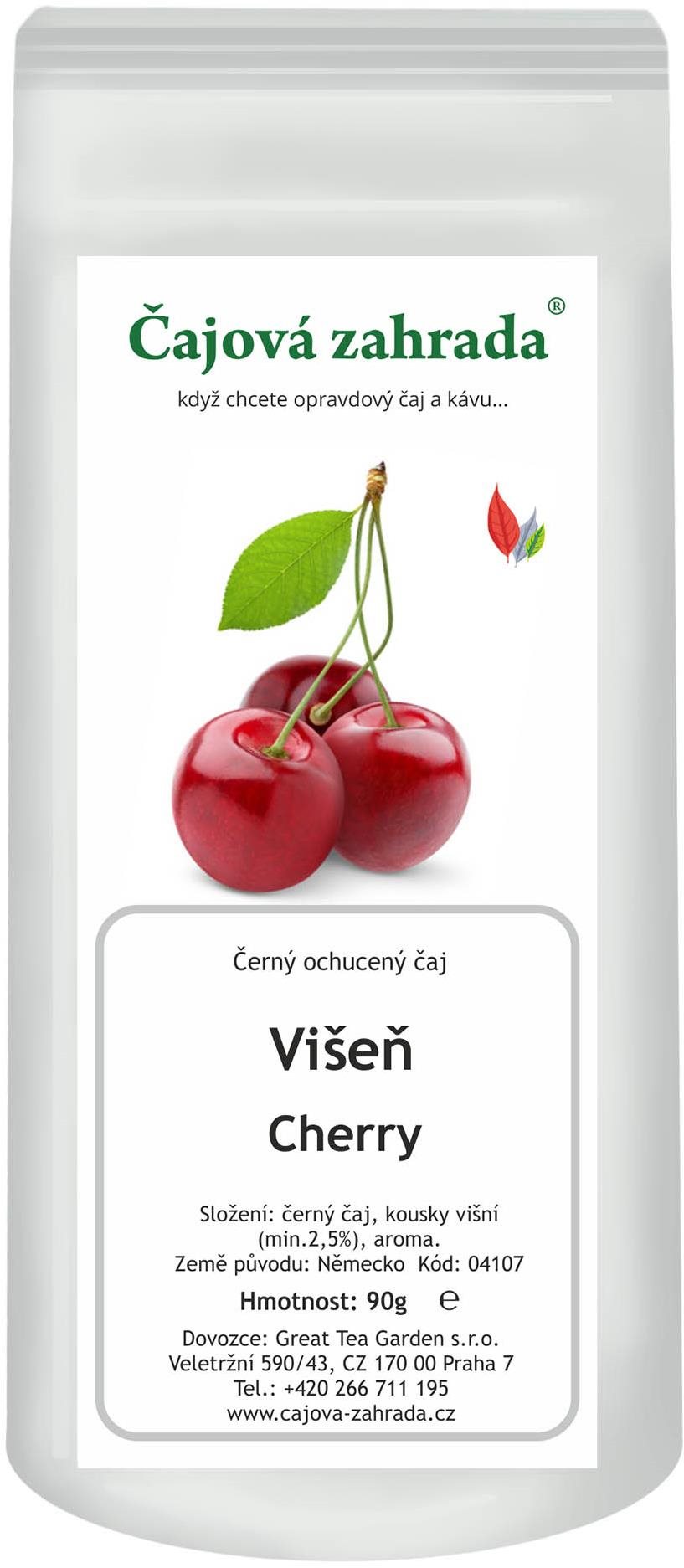 Čajová zahrada®

když chcete opravdový čaj a kávu...

Černý ochucený čaj

Višeň

Cherry

Složení: černý čaj, kousky višní (min.2,5%), aroma.
Země původu: Německo Kód: 04107

Hmotnost: 90g ℮

Dovozce: Great Tea Garden s.r.o.
Veletržní 590/43, CZ 170 00 Praha 7
Tel.: +420 266 711 195
www.cajova-zahrada.cz